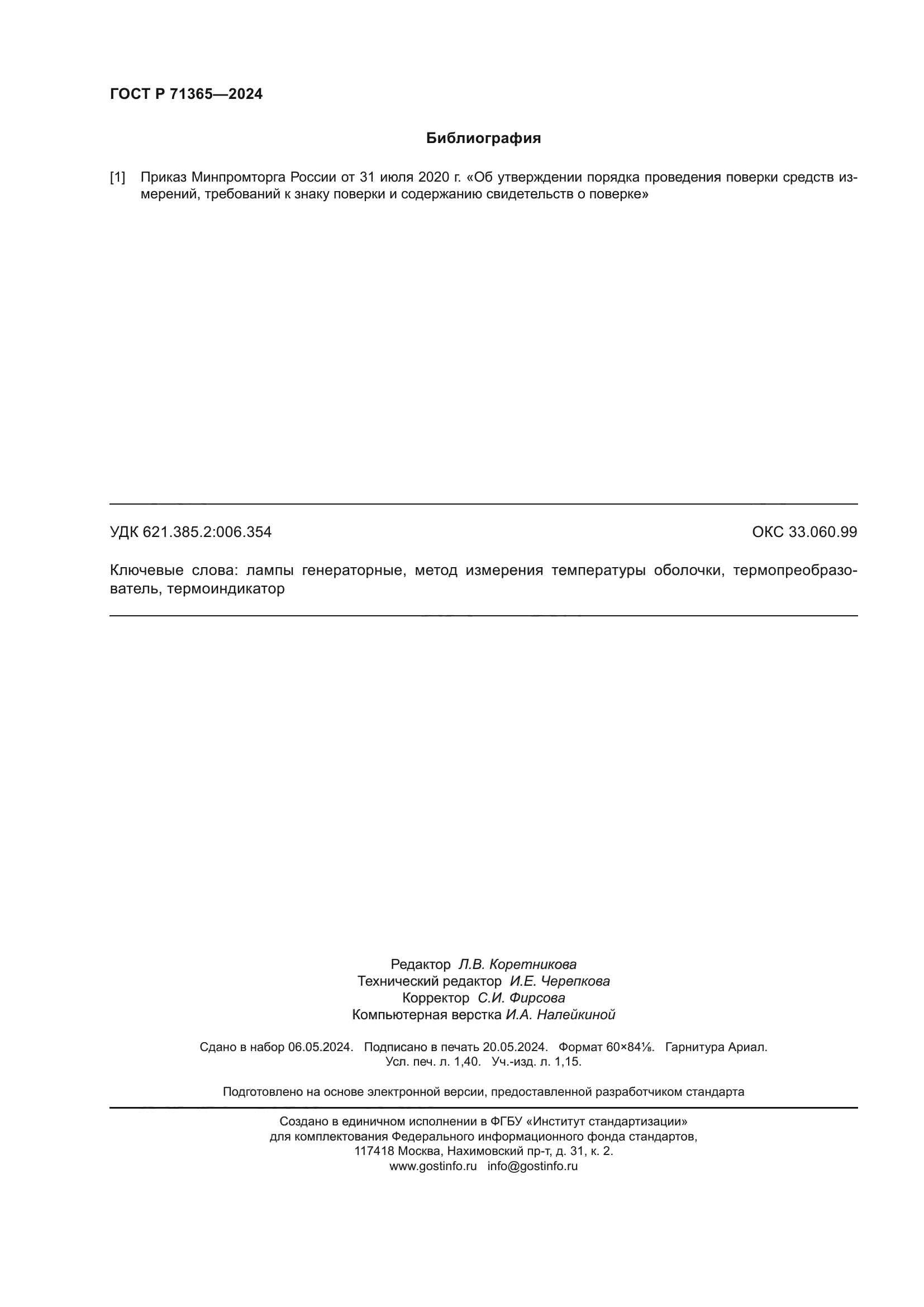 ГОСТ Р 71365—2024

Библиография

[1] Приказ Минпромторга России от 31 июля 2020 г. «Об утверждении порядка проведения поверки средств измерений, требований к знаку поверки и содержанию свидетельств о поверке»

УДК 621.385.2:006.354

ОКС 33.060.99

Ключевые слова: лампы генераторные, метод измерения температуры оболочки, термопреобразователь, термоиндикатор

Редактор Л.В. Коретникова
Технический редактор И.Е. Черепкова
Корректор С.И. Фирсова
Компьютерная верстка И.А. Налейкиной

Сдано в набор 06.05.2024. Подписано в печать 20.05.2024. Формат 60×84⅛. Гарнитура Ариал.
Усл. печ. л. 1,40. Уч.-изд. л. 1,15.

Подготовлено на основе электронной версии, предоставленной разработчиком стандарта

Создано в единичном исполнении в ФГБУ «Институт стандартизации»
для комплектования Федерального информационного фонда стандартов,
117418 Москва, Нахимовский пр-т, д. 31, к. 2.
www.gostinfo.ru info@gostinfo.ru